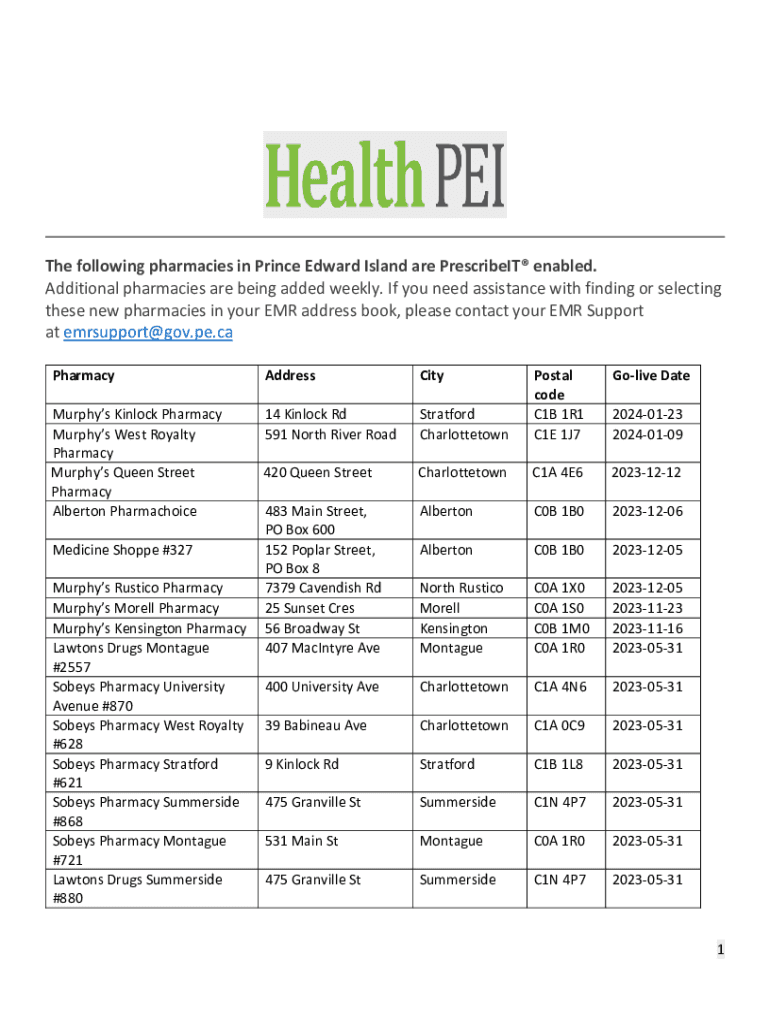 Health PEI

The following pharmacies in Prince Edward Island are PrescribeIT® enabled.
Additional pharmacies are being added weekly. If you need assistance with finding or selecting these new pharmacies in your EMR address book, please contact your EMR Support at emrsupport@gov.pe.ca

| Pharmacy | Address | City | Postal code | Go-live Date |
|---|---|---|---|---|
| Murphy's Kinlock Pharmacy | 14 Kinlock Rd | Stratford | C1B 1R1 | 2024-01-23 |
| Murphy's West Royalty Pharmacy | 591 North River Road | Charlottetown | C1E 1J7 | 2024-01-09 |
| Murphy's Queen Street Pharmacy | 420 Queen Street | Charlottetown | C1A 4E6 | 2023-12-12 |
| Alberton Pharmachoice | 483 Main Street, PO Box 600 | Alberton | C0B 1B0 | 2023-12-06 |
| Medicine Shoppe #327 | 152 Poplar Street, PO Box 8 | Alberton | C0B 1B0 | 2023-12-05 |
| Murphy's Rustico Pharmacy | 7379 Cavendish Rd | North Rustico | C0A 1X0 | 2023-12-05 |
| Murphy's Morell Pharmacy | 25 Sunset Cres | Morell | C0A 1S0 | 2023-11-23 |
| Murphy's Kensington Pharmacy | 56 Broadway St | Kensington | C0B 1M0 | 2023-11-16 |
| Lawtons Drugs Montague #2557 | 407 MacIntyre Ave | Montague | C0A 1R0 | 2023-05-31 |
| Sobeys Pharmacy University Avenue #870 | 400 University Ave | Charlottetown | C1A 4N6 | 2023-05-31 |
| Sobeys Pharmacy West Royalty #628 | 39 Babineau Ave | Charlottetown | C1A 0C9 | 2023-05-31 |
| Sobeys Pharmacy Stratford #621 | 9 Kinlock Rd | Stratford | C1B 1L8 | 2023-05-31 |
| Sobeys Pharmacy Summerside #868 | 475 Granville St | Summerside | C1N 4P7 | 2023-05-31 |
| Sobeys Pharmacy Montague #721 | 531 Main St | Montague | C0A 1R0 | 2023-05-31 |
| Lawtons Drugs Summerside #880 | 475 Granville St | Summerside | C1N 4P7 | 2023-05-31 |

1